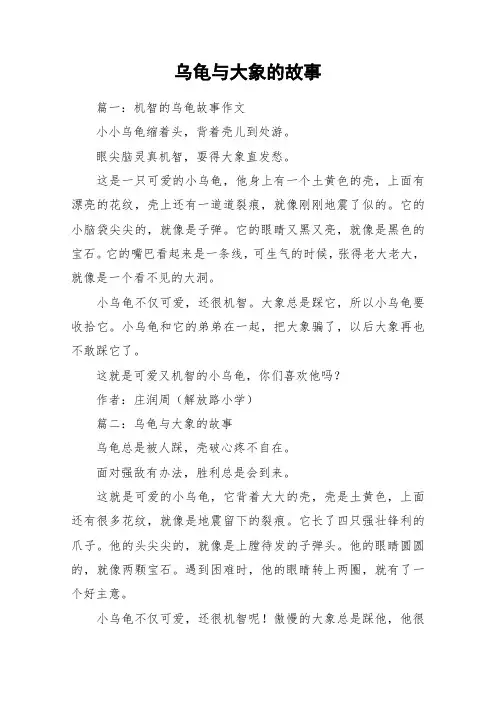 乌龟与大象的故事

篇一：机智的乌龟故事作文

小小乌龟缩着头，背着壳儿到处游。

眼尖脑灵真机智，耍得大象直发愁。

这是一只可爱的小乌龟，他身上有一个土黄色的壳，上面有漂亮的花纹，壳上还有一道道裂痕，就像刚刚地震了似的。它的小脑袋尖尖的，就像是子弹。它的眼睛又黑又亮，就像是黑色的宝石。它的嘴巴看起来是一条线，可生气的时候，张得老大老大，就像是一个看不见的大洞。

小乌龟不仅可爱，还很机智。大象总是踩它，所以小乌龟要收拾它。小乌龟和它的弟弟在一起，把大象骗了，以后大象再也不敢踩它了。

这就是可爱又机智的小乌龟，你们喜欢他吗？

作者：庄润周（解放路小学）

篇二：乌龟与大象的故事

乌龟总是被人踩，壳破心疼不自在。

面对强敌有办法，胜利总是会到来。

这就是可爱的小乌龟，它背着大大的壳，壳是土黄色，上面还有很多花纹，就像是地震留下的裂痕。它长了四只强壮锋利的爪子。他的头尖尖的，就像是上膛待发的子弹头。他的眼睛圆圆的，就像两颗宝石。遇到困难时，他的眼睛转上两圈，就有了一个好主意。

小乌龟不仅可爱，还很机智呢！傲慢的大象总是踩他，他很